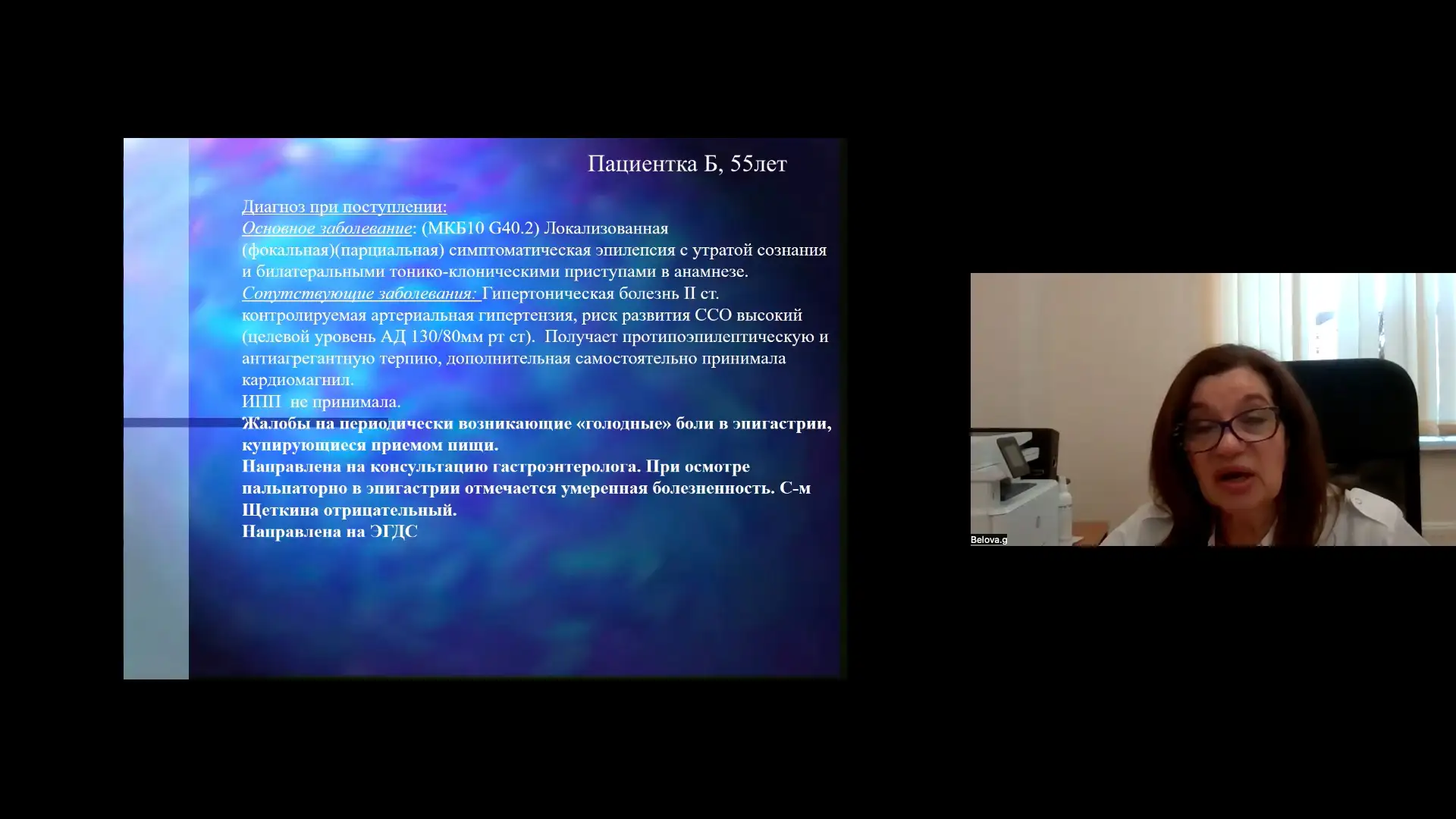 Пациентка Б, 55лет

Диагноз при поступлении:
Основное заболевание: (МКБ10 G40.2) Локализованная (фокальная)(парциальная) симптоматическая эпилепсия с утратой сознания и билатеральными тонико-клоническими приступами в анамнезе.
Сопутствующие заболевания: Гипертоническая болезнь II ст. контролируемая артериальная гипертензия, риск развития ССО высокий (целевой уровень АД 130/80мм рт ст). Получает протипоэпилептическую и антиагрегантную терпию, дополнительная самостоятельно принимала кардиомагнил.
ИПП не принимала.
Жалобы на периодически возникающие «голодные» боли в эпигастрии, купирующиеся приемом пищи.
Направлена на консультацию гастроэнтеролога. При осмотре пальпаторно в эпигастрии отмечается умеренная болезненность. С-м Щеткина отрицательный.
Направлена на ЭГДС

Belova.g